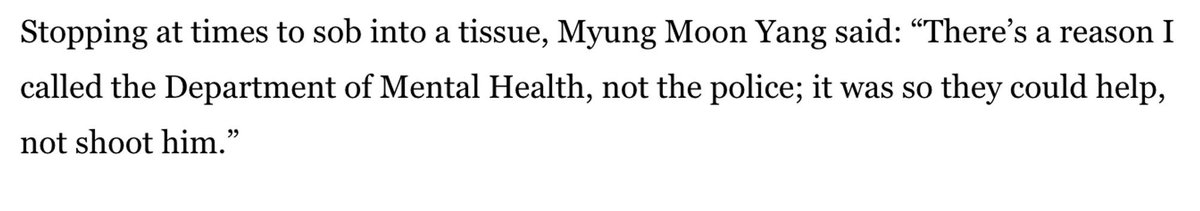 Stopping at times to sob into a tissue, Myung Moon Yang said: “There’s a reason I called the Department of Mental Health, not the police; it was so they could help, not shoot him.”